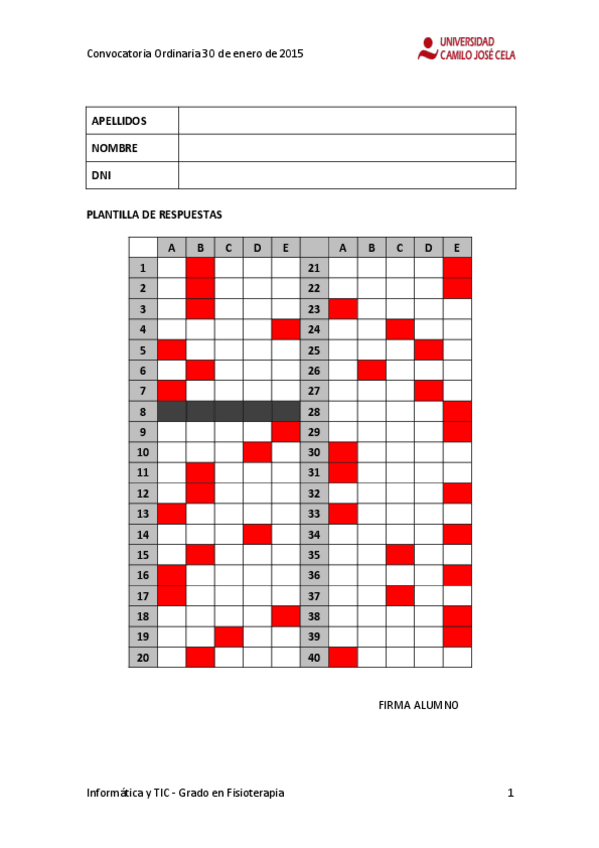 Convocatoria Ordinaria 30 de enero de 2015

UNIVERSIDAD
CAMILO JOSÉ CELA

| APELLIDOS | |
|---|---|
| NOMBRE | |
| DNI | |

PLANTILLA DE RESPUESTAS

| | A | B | C | D | E | | A | B | C | D | E |
|---|---|---|---|---|---|---|---|---|---|---|---|
| 1 | | | | | | 21 | | | | | |
| 2 | | | | | | 22 | | | | | |
| 3 | | | | | | 23 | | | | | |
| 4 | | | | | | 24 | | | | | |
| 5 | | | | | | 25 | | | | | |
| 6 | | | | | | 26 | | | | | |
| 7 | | | | | | 27 | | | | | |
| 8 | | | | | | 28 | | | | | |
| 9 | | | | | | 29 | | | | | |
| 10 | | | | | | 30 | | | | | |
| 11 | | | | | | 31 | | | | | |
| 12 | | | | | | 32 | | | | | |
| 13 | | | | | | 33 | | | | | |
| 14 | | | | | | 34 | | | | | |
| 15 | | | | | | 35 | | | | | |
| 16 | | | | | | 36 | | | | | |
| 17 | | | | | | 37 | | | | | |
| 18 | | | | | | 38 | | | | | |
| 19 | | | | | | 39 | | | | | |
| 20 | | | | | | 40 | | | | | |

FIRMA ALUMNO

Informática y TIC - Grado en Fisioterapia

1